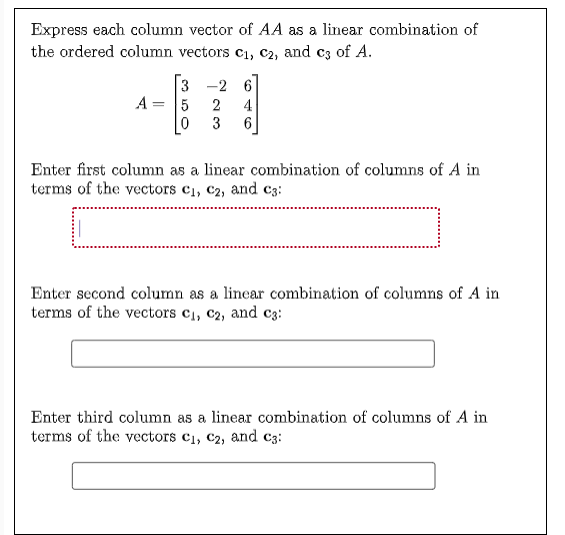 Express each column vector of $AA$ as a linear combination of the ordered column vectors $\mathbf{c}_1$, $\mathbf{c}_2$, and $\mathbf{c}_3$ of $A$.

$A = \begin{bmatrix} 3 & -2 & 6 \\ 5 & 2 & 4 \\ 0 & 3 & 6 \end{bmatrix}$

Enter first column as a linear combination of columns of $A$ in terms of the vectors $\mathbf{c}_1$, $\mathbf{c}_2$, and $\mathbf{c}_3$:

Enter second column as a linear combination of columns of $A$ in terms of the vectors $\mathbf{c}_1$, $\mathbf{c}_2$, and $\mathbf{c}_3$:

Enter third column as a linear combination of columns of $A$ in terms of the vectors $\mathbf{c}_1$, $\mathbf{c}_2$, and $\mathbf{c}_3$: